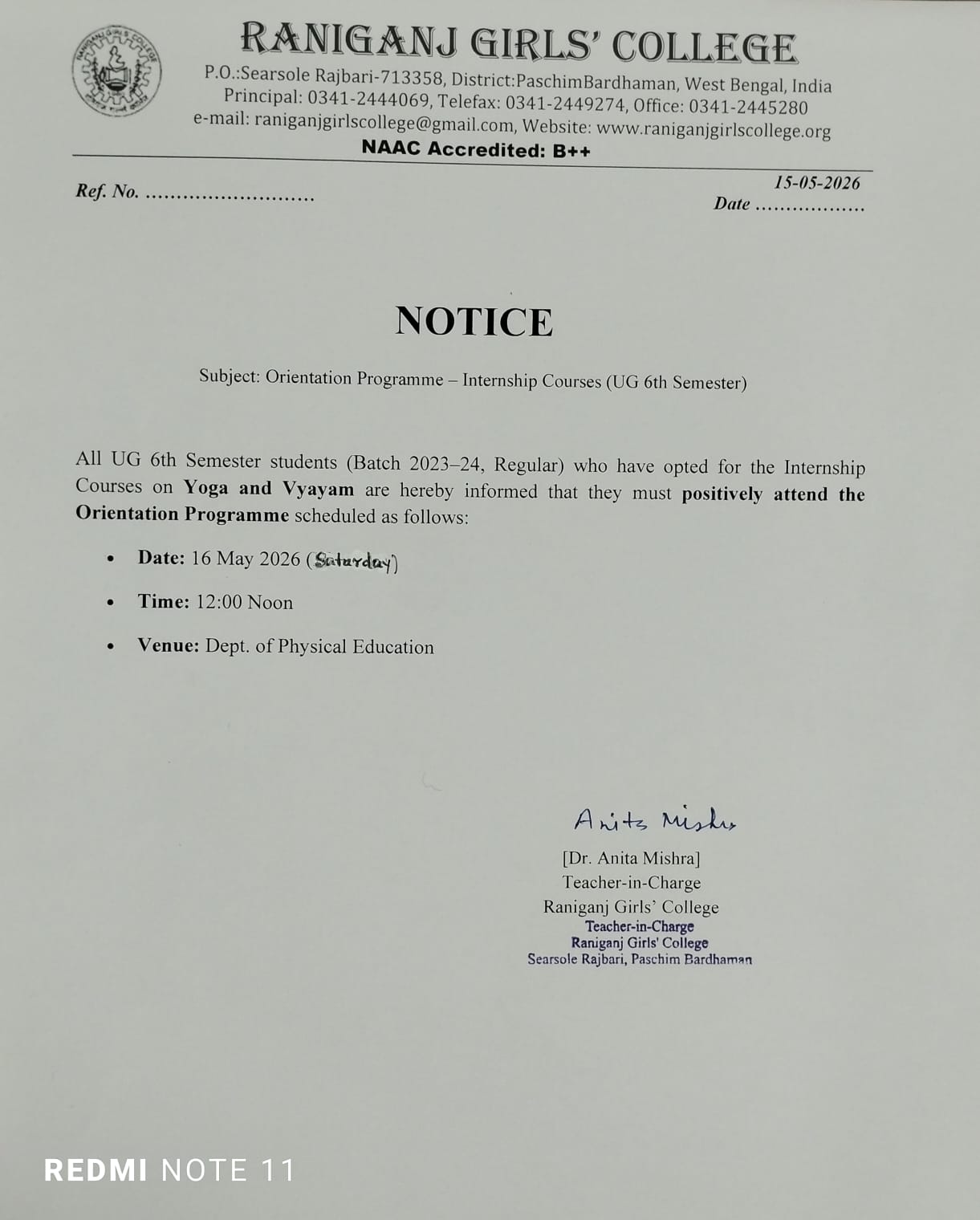 RANIGANJ GIRLS' COLLEGE
P.O.:Searsole Rajbari-713358, District:PaschimBardhaman, West Bengal, India
Principal: 0341-2444069, Telefax: 0341-2449274, Office: 0341-2445280
e-mail: raniganjgirlscollege@gmail.com, Website: www.raniganjgirlscollege.org
NAAC Accredited: B++

Ref. No.
15-05-2026
Date

NOTICE

Subject: Orientation Programme – Internship Courses (UG 6th Semester)

All UG 6th Semester students (Batch 2023–24, Regular) who have opted for the Internship Courses on Yoga and Vyayam are hereby informed that they must positively attend the Orientation Programme scheduled as follows:

• Date: 16 May 2026 (Saturday)
• Time: 12:00 Noon
• Venue: Dept. of Physical Education

Anita Mishra
[Dr. Anita Mishra]
Teacher-in-Charge
Raniganj Girls' College
Teacher-in-Charge
Raniganj Girls' College
Searsole Rajbari, Paschim Bardhaman

REDMI NOTE 11